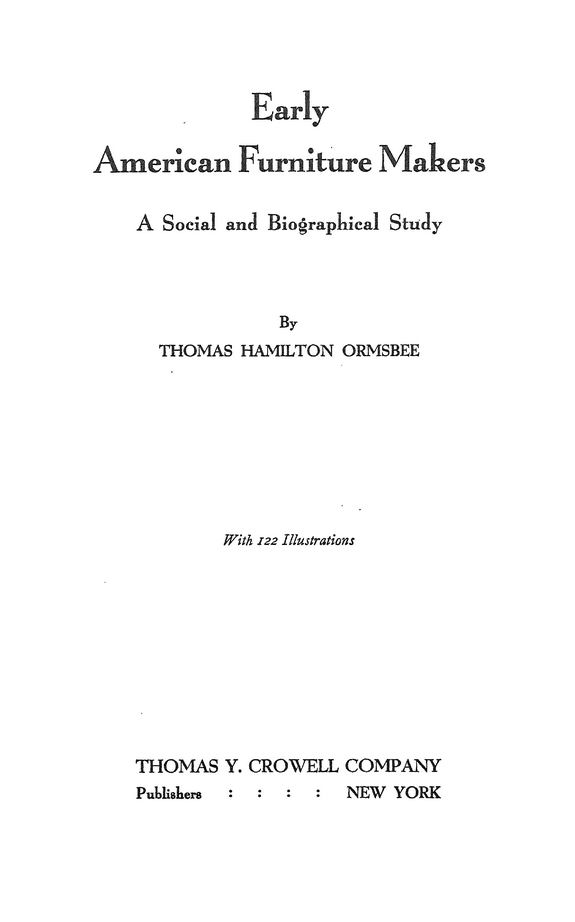 Early
American Furniture Makers

A Social and Biographical Study

By
THOMAS HAMILTON ORMSBEE

With 122 Illustrations

THOMAS Y. CROWELL COMPANY
Publishers : : : : NEW YORK